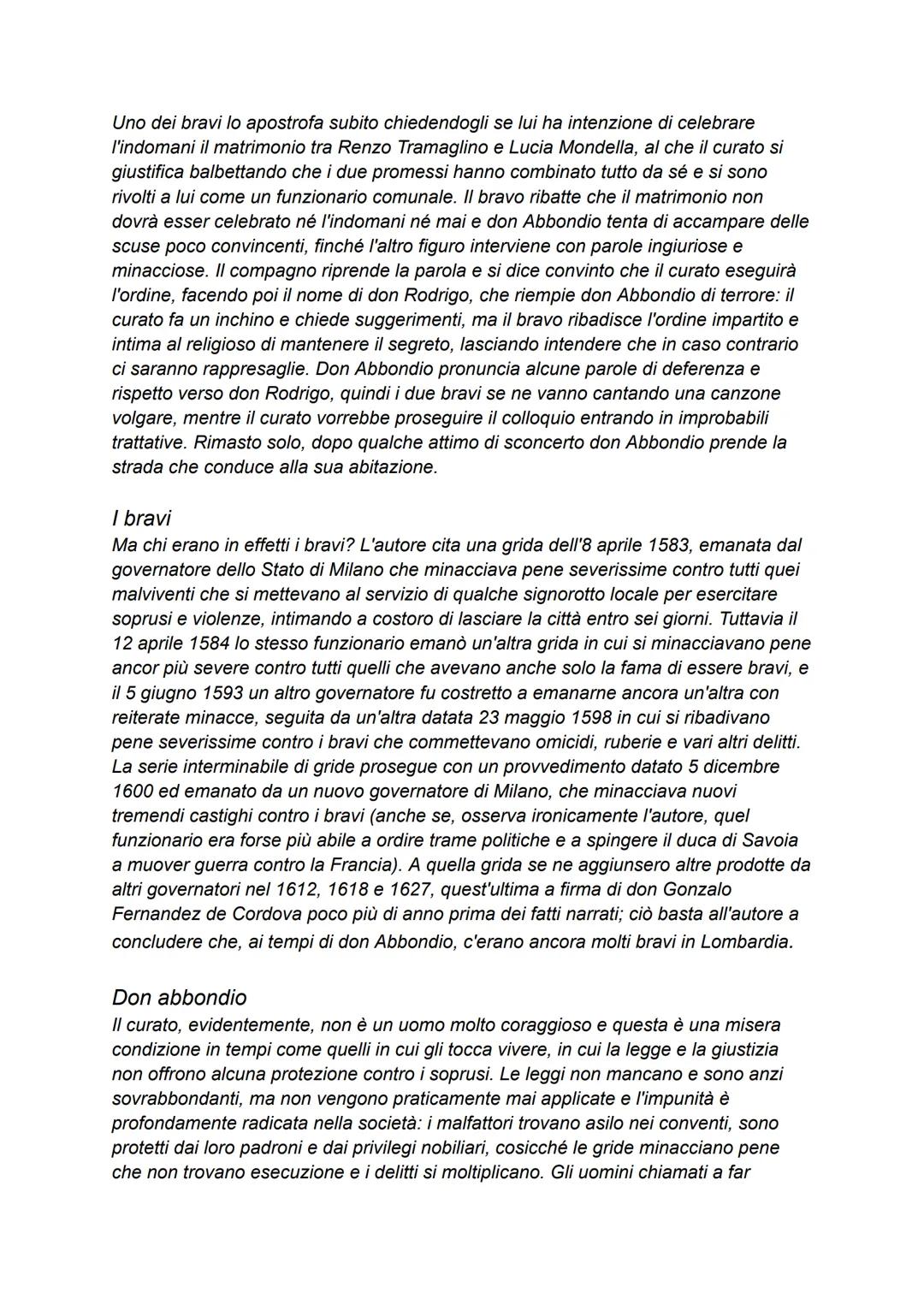 Uno dei bravi lo apostrofa subito chiedendogli se lui ha intenzione di celebrare l'indomani il matrimonio tra Renzo Tramaglino e Lucia Mondella, al che il curato si giustifica balbettando che i due promessi hanno combinato tutto da sé e si sono rivolti a lui come un funzionario comunale. Il bravo ribatte che il matrimonio non dovrà esser celebrato né l'indomani né mai e don Abbondio tenta di accampare delle scuse poco convincenti, finché l'altro figuro interviene con parole ingiuriose e minacciose. Il compagno riprende la parola e si dice convinto che il curato eseguirà l'ordine, facendo poi il nome di don Rodrigo, che riempie don Abbondio di terrore: il curato fa un inchino e chiede suggerimenti, ma il bravo ribadisce l'ordine impartito e intima al religioso di mantenere il segreto, lasciando intendere che in caso contrario ci saranno rappresaglie. Don Abbondio pronuncia alcune parole di deferenza e rispetto verso don Rodrigo, quindi i due bravi se ne vanno cantando una canzone volgare, mentre il curato vorrebbe proseguire il colloquio entrando in improbabili trattative. Rimasto solo, dopo qualche attimo di sconcerto don Abbondio prende la strada che conduce alla sua abitazione.

I bravi
Ma chi erano in effetti i bravi? L'autore cita una grida dell'8 aprile 1583, emanata dal governatore dello Stato di Milano che minacciava pene severissime contro tutti quei malviventi che si mettevano al servizio di qualche signorotto locale per esercitare soprusi e violenze, intimando a costoro di lasciare la città entro sei giorni. Tuttavia il 12 aprile 1584 lo stesso funzionario emanò un'altra grida in cui si minacciavano pene ancor più severe contro tutti quelli che avevano anche solo la fama di essere bravi, e il 5 giugno 1593 un altro governatore fu costretto a emanarne ancora un'altra con reiterate minacce, seguita da un'altra datata 23 maggio 1598 in cui si ribadivano pene severissime contro i bravi che commettevano omicidi, ruberie e vari altri delitti. La serie interminabile di gride prosegue con un provvedimento datato 5 dicembre 1600 ed emanato da un nuovo governatore di Milano, che minacciava nuovi tremendi castighi contro i bravi (anche se, osserva ironicamente l'autore, quel funzionario era forse più abile a ordire trame politiche e a spingere il duca di Savoia a muover guerra contro la Francia). A quella grida se ne aggiunsero altre prodotte da altri governatori nel 1612, 1618 e 1627, quest'ultima a firma di don Gonzalo Fernandez de Cordova poco più di anno prima dei fatti narrati; ciò basta all'autore a concludere che, ai tempi di don Abbondio, c'erano ancora molti bravi in Lombardia.

Don abbondio
Il curato, evidentemente, non è un uomo molto coraggioso e questa è una misera condizione in tempi come quelli in cui gli tocca vivere, in cui la legge e la giustizia non offrono alcuna protezione contro i soprusi. Le leggi non mancano e sono anzi sovrabbondanti, ma non vengono praticamente mai applicate e l'impunità è profondamente radicata nella società: i malfattori trovano asilo nei conventi, sono protetti dai loro padroni e dai privilegi nobiliari, cosicché le gride minacciano pene che non trovano esecuzione e i delitti si moltiplicano. Gli uomini chiamati a far